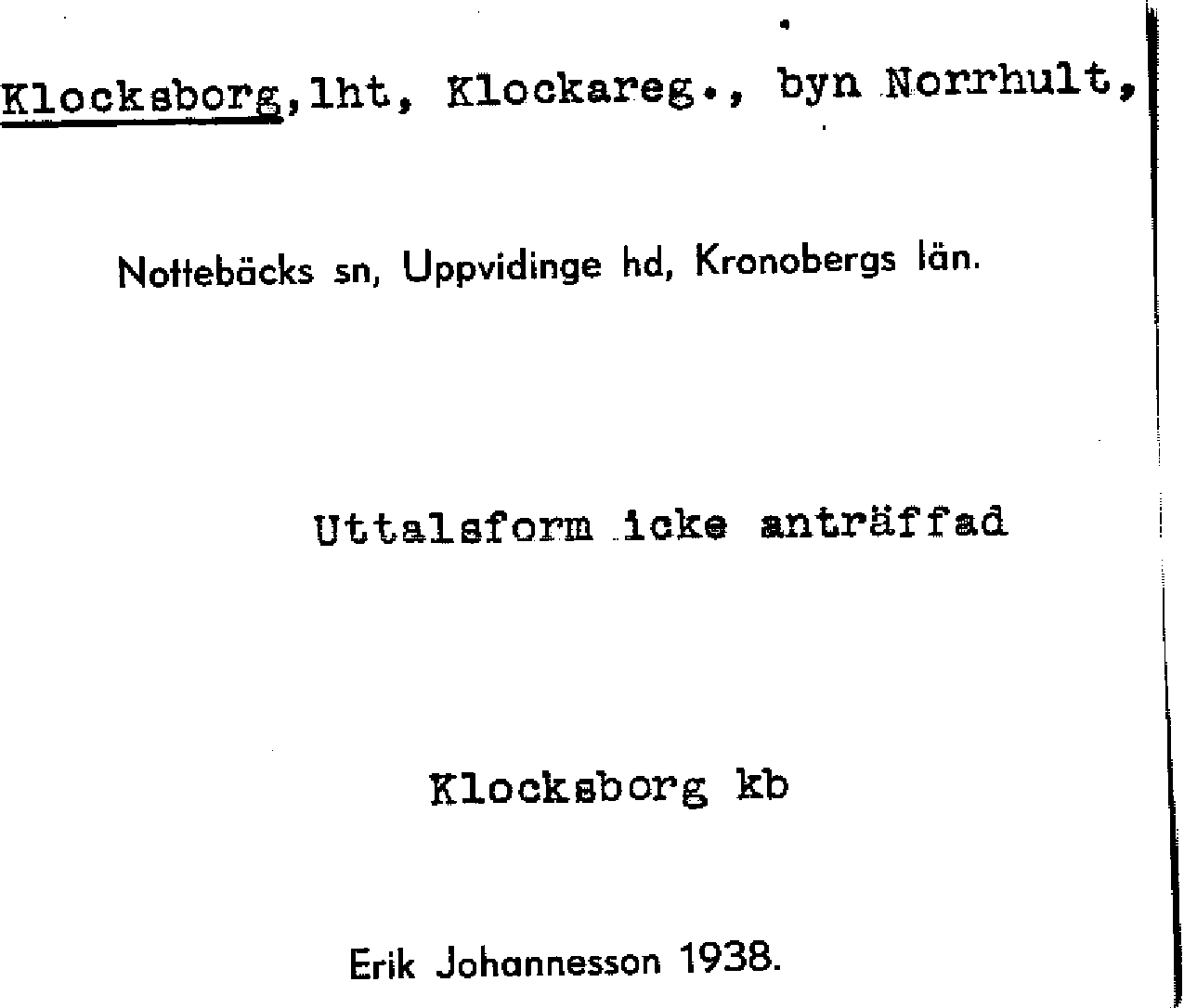 Klocksborg, lht, Klockareg., byn Norrhult,

Nottebäcks sn, Uppvidinge hd, Kronobergs län.

Uttalsform icke anträffad

Klocksborg kb

Erik Johannesson 1938.